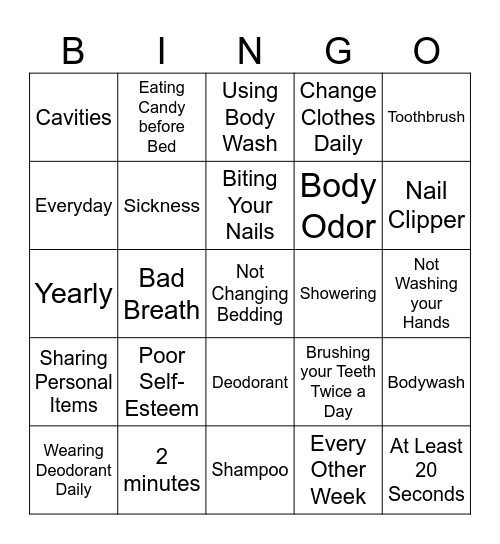 | B | I | N | G | O |
|---|---|---|---|---|
| Cavities | Eating Candy before Bed | Using Body Wash | Change Clothes Daily | Toothbrush |
| Everyday | Sickness | Biting Your Nails | Body Odor | Nail Clipper |
| Yearly | Bad Breath | Not Changing Bedding | Showering | Not Washing your Hands |
| Sharing Personal Items | Poor Self-Esteem | Deodorant | Brushing your Teeth Twice a Day | Bodywash |
| Wearing Deodorant Daily | 2 minutes | Shampoo | Every Other Week | At Least 20 Seconds |